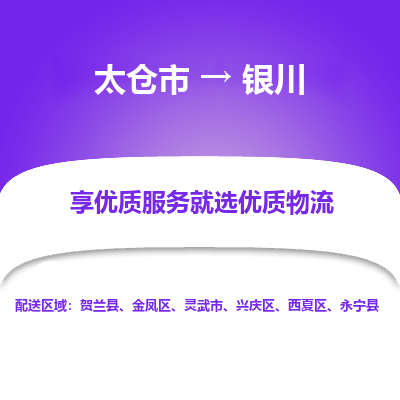 太仓市 → 银川

享优质服务就选优质物流

配送区域：贺兰县、金凤区、灵武市、兴庆区、西夏区、永宁县